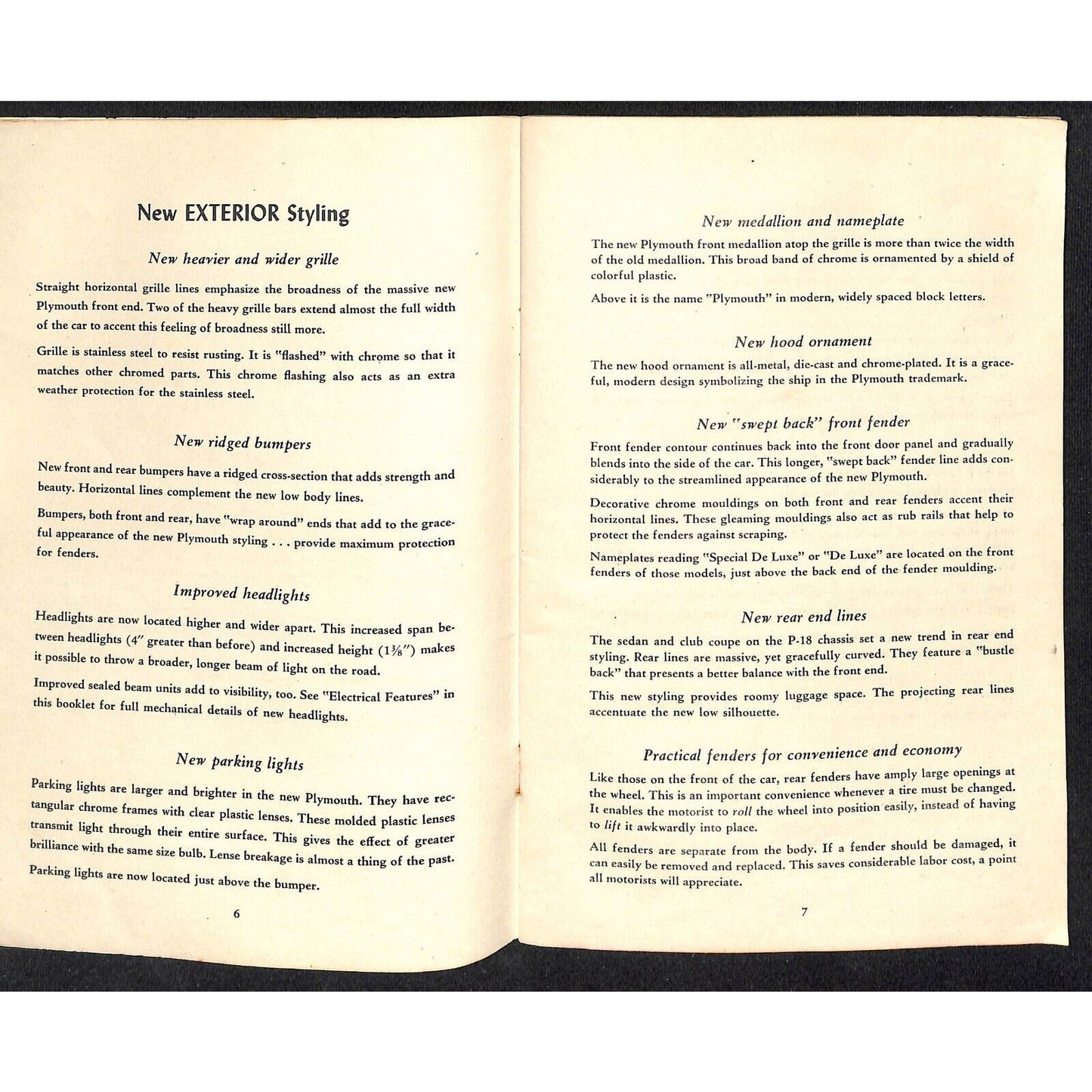 New EXTERIOR Styling

New heavier and wider grille

Straight horizontal grille lines emphasize the broadness of the massive new Plymouth front end. Two of the heavy grille bars extend almost the full width of the car to accent this feeling of broadness still more.

Grille is stainless steel to resist rusting. It is "flashed" with chrome so that it matches other chromed parts. This chrome flashing also acts as an extra weather protection for the stainless steel.

New ridged bumpers

New front and rear bumpers have a ridged cross-section that adds strength and beauty. Horizontal lines complement the new low body lines.

Bumpers, both front and rear, have "wrap around" ends that add to the graceful appearance of the new Plymouth styling . . . provide maximum protection for fenders.

Improved headlights

Headlights are now located higher and wider apart. This increased span between headlights (4" greater than before) and increased height ($1\frac{3}{8}$") makes it possible to throw a broader, longer beam of light on the road.

Improved sealed beam units add to visibility, too. See "Electrical Features" in this booklet for full mechanical details of new headlights.

New parking lights

Parking lights are larger and brighter in the new Plymouth. They have rectangular chrome frames with clear plastic lenses. These molded plastic lenses transmit light through their entire surface. This gives the effect of greater brilliance with the same size bulb. Lense breakage is almost a thing of the past.

Parking lights are now located just above the bumper.

6

New medallion and nameplate

The new Plymouth front medallion atop the grille is more than twice the width of the old medallion. This broad band of chrome is ornamented by a shield of colorful plastic.

Above it is the name "Plymouth" in modern, widely spaced block letters.

New hood ornament

The new hood ornament is all-metal, die-cast and chrome-plated. It is a graceful, modern design symbolizing the ship in the Plymouth trademark.

New "swept back" front fender

Front fender contour continues back into the front door panel and gradually blends into the side of the car. This longer, "swept back" fender line adds considerably to the streamlined appearance of the new Plymouth.

Decorative chrome mouldings on both front and rear fenders accent their horizontal lines. These gleaming mouldings also act as rub rails that help to protect the fenders against scraping.

Nameplates reading "Special De Luxe" or "De Luxe" are located on the front fenders of those models, just above the back end of the fender moulding.

New rear end lines

The sedan and club coupe on the P-18 chassis set a new trend in rear end styling. Rear lines are massive, yet gracefully curved. They feature a "bustle back" that presents a better balance with the front end.

This new styling provides roomy luggage space. The projecting rear lines accentuate the new low silhouette.

Practical fenders for convenience and economy

Like those on the front of the car, rear fenders have amply large openings at the wheel. This is an important convenience whenever a tire must be changed. It enables the motorist to roll the wheel into position easily, instead of having to lift it awkwardly into place.

All fenders are separate from the body. If a fender should be damaged, it can easily be removed and replaced. This saves considerable labor cost, a point all motorists will appreciate.

7